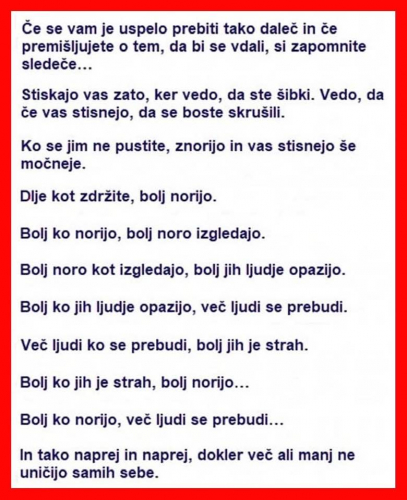 Če se vam je uspelo prebiti tako daleč in če premišljujete o tem, da bi se vdali, si zapomnite sledeče…

Stiskajo vas zato, ker vedo, da ste šibki. Vedo, da če vas stisnejo, da se boste skrušili.

Ko se jim ne pustite, znorijo in vas stisnejo še močneje.

Dlje kot zdržite, bolj norijo.

Bolj ko norijo, bolj noro izgledajo.

Bolj noro kot izgledajo, bolj jih ljudje opazijo.

Bolj ko jih ljudje opazijo, več ljudi se prebudi.

Več ljudi ko se prebudi, bolj jih je strah.

Bolj ko jih je strah, bolj norijo…

Bolj ko norijo, več ljudi se prebudi…

In tako naprej in naprej, dokler več ali manj ne uničijo samih sebe.